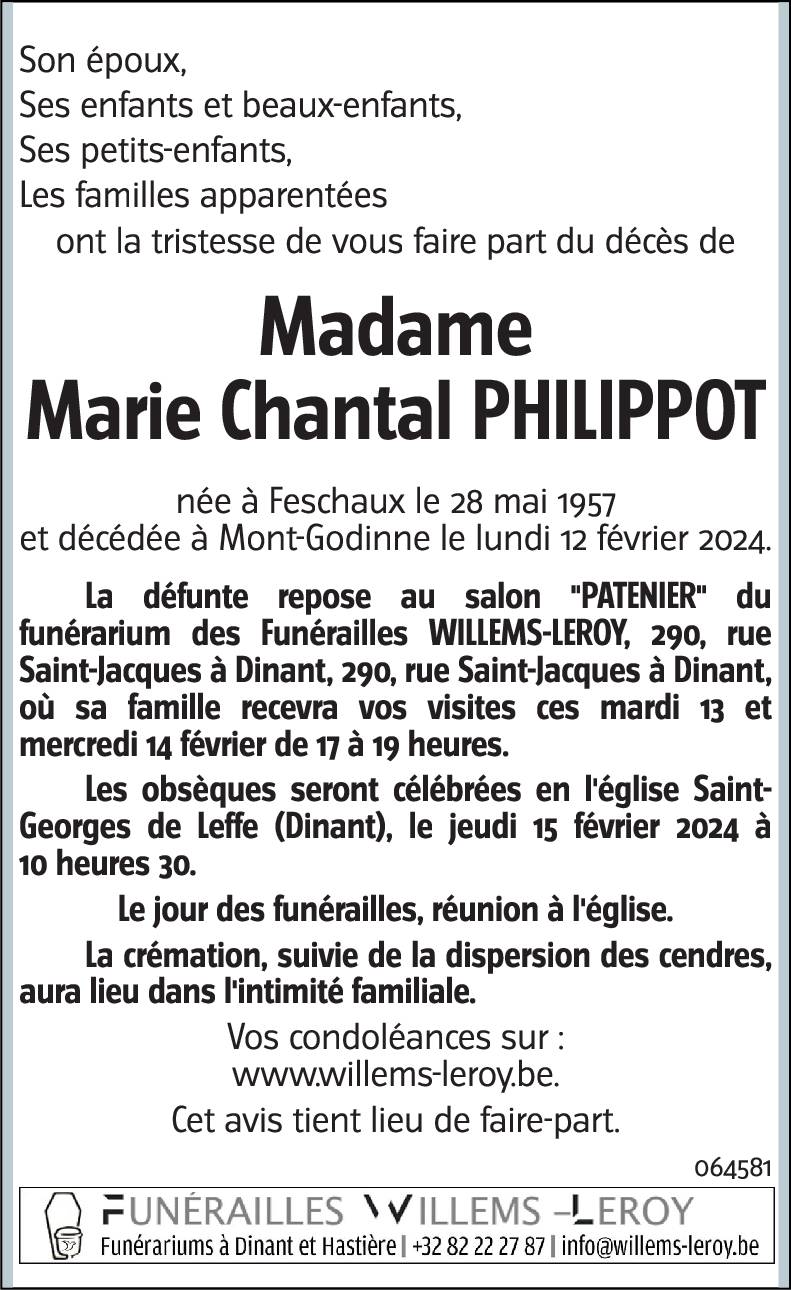 Son époux,
Ses enfants et beaux-enfants,
Ses petits-enfants,
Les familles apparentées
ont la tristesse de vous faire part du décès de

Madame
Marie Chantal PHILIPPOT

née à Feschaux le 28 mai 1957
et décédée à Mont-Godinne le lundi 12 février 2024.

La défunte repose au salon "PATENIER" du funérarium des Funérailles WILLEMS-LEROY, 290, rue Saint-Jacques à Dinant, 290, rue Saint-Jacques à Dinant, où sa famille recevra vos visites ces mardi 13 et mercredi 14 février de 17 à 19 heures.

Les obsèques seront célébrées en l'église Saint-Georges de Leffe (Dinant), le jeudi 15 février 2024 à 10 heures 30.

Le jour des funérailles, réunion à l'église.

La crémation, suivie de la dispersion des cendres, aura lieu dans l'intimité familiale.

Vos condoléances sur :
www.willems-leroy.be.

Cet avis tient lieu de faire-part.

064581

FUNÉRAILLES WILLEMS –LEROY
Funérariums à Dinant et Hastière | +32 82 22 27 87 | info@willems-leroy.be